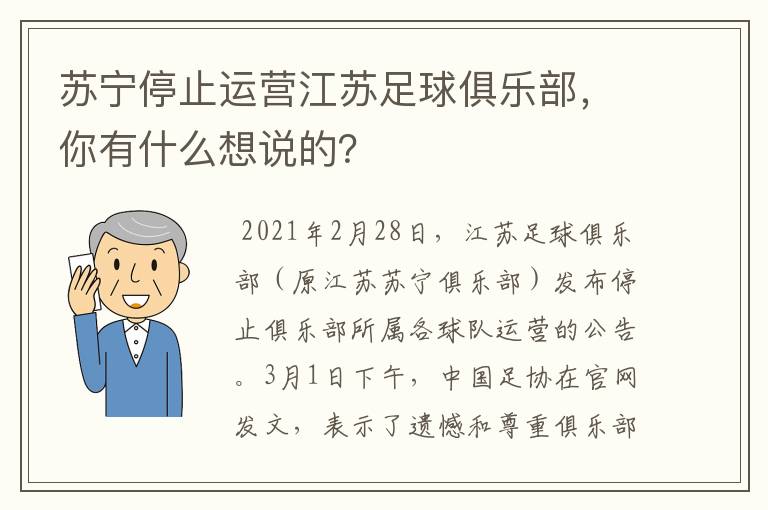 苏宁停止运营江苏足球俱乐部，你有什么想说的？

2021年2月28日，江苏足球俱乐部（原江苏苏宁俱乐部）发布停止俱乐部所属各球队运营的公告。3月1日下午，中国足协在官网发文，表示了遗憾和尊重俱乐部